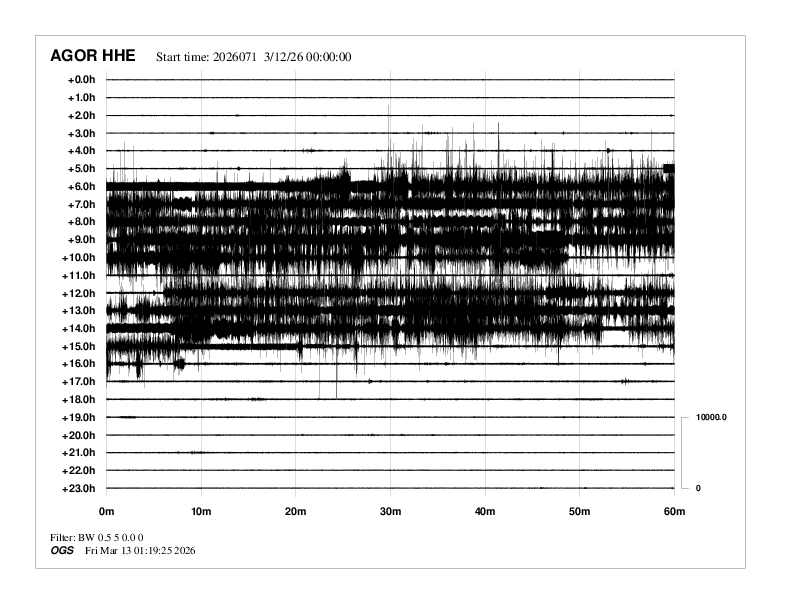 AGOR HHE Start time: 2026071 3/12/26 00:00:00

+0.0h
+1.0h
+2.0h
+3.0h
+4.0h
+5.0h
+6.0h
+7.0h
+8.0h
+9.0h
+10.0h
+11.0h
+12.0h
+13.0h
+14.0h
+15.0h
+16.0h
+17.0h
+18.0h
+19.0h
+20.0h
+21.0h
+22.0h
+23.0h

10000.0
0

0m 10m 20m 30m 40m 50m 60m

Filter: BW 0.5 5 0.0 0
OGS Fri Mar 13 01:19:25 2026